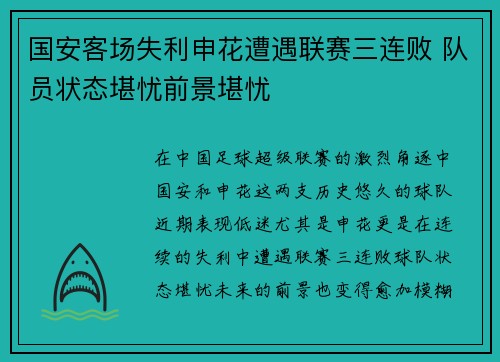 国安客场失利申花遭遇联赛三连败 队员状态堪忧前景堪忧

在中国足球超级联赛的激烈角逐中国安和申花这两支历史悠久的球队近期表现低迷尤其是申花更是在连续的失利中遭遇联赛三连败球队状态堪忧未来的前景也变得愈加模糊